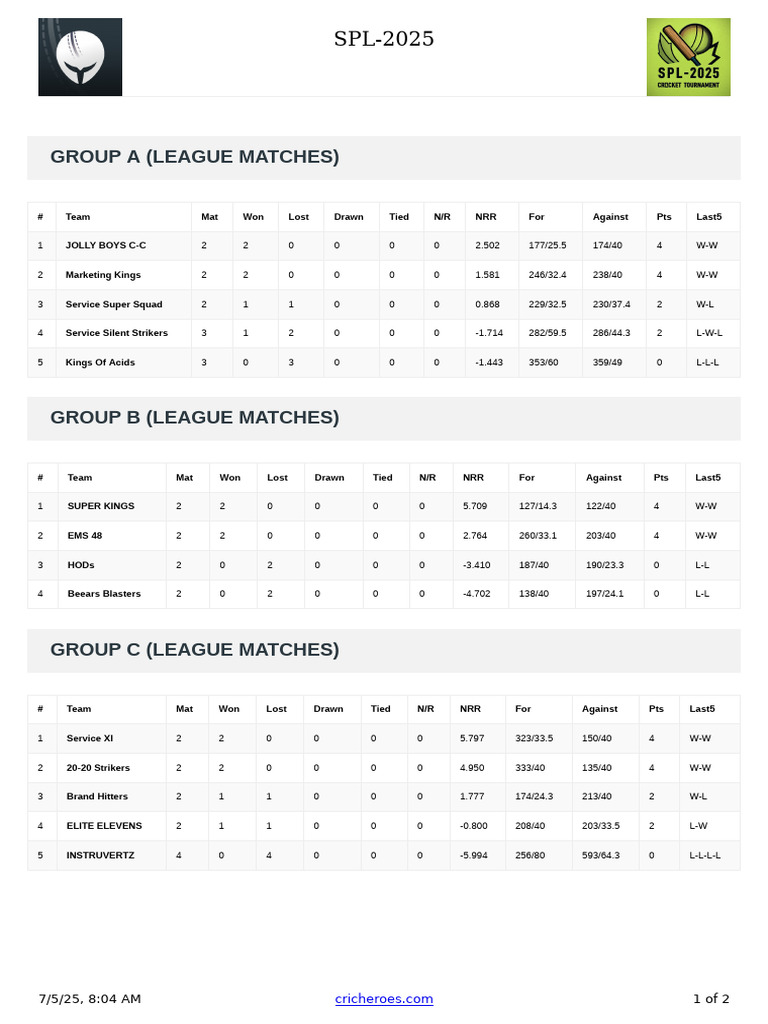 SPL-2025

SPL-2025
CRICKET TOURNAMENT

GROUP A (LEAGUE MATCHES)

| # | Team | Mat | Won | Lost | Drawn | Tied | N/R | NRR | For | Against | Pts | Last5 |
|---|---|---|---|---|---|---|---|---|---|---|---|---|
| 1 | JOLLY BOYS C-C | 2 | 2 | 0 | 0 | 0 | 0 | 2.502 | 177/25.5 | 174/40 | 4 | W-W |
| 2 | Marketing Kings | 2 | 2 | 0 | 0 | 0 | 0 | 1.581 | 246/32.4 | 238/40 | 4 | W-W |
| 3 | Service Super Squad | 2 | 1 | 1 | 0 | 0 | 0 | 0.868 | 229/32.5 | 230/37.4 | 2 | W-L |
| 4 | Service Silent Strikers | 3 | 1 | 2 | 0 | 0 | 0 | -1.714 | 282/59.5 | 286/44.3 | 2 | L-W-L |
| 5 | Kings Of Acids | 3 | 0 | 3 | 0 | 0 | 0 | -1.443 | 353/60 | 359/49 | 0 | L-L-L |

GROUP B (LEAGUE MATCHES)

| # | Team | Mat | Won | Lost | Drawn | Tied | N/R | NRR | For | Against | Pts | Last5 |
|---|---|---|---|---|---|---|---|---|---|---|---|---|
| 1 | SUPER KINGS | 2 | 2 | 0 | 0 | 0 | 0 | 5.709 | 127/14.3 | 122/40 | 4 | W-W |
| 2 | EMS 48 | 2 | 2 | 0 | 0 | 0 | 0 | 2.764 | 260/33.1 | 203/40 | 4 | W-W |
| 3 | HODs | 2 | 0 | 2 | 0 | 0 | 0 | -3.410 | 187/40 | 190/23.3 | 0 | L-L |
| 4 | Beears Blasters | 2 | 0 | 2 | 0 | 0 | 0 | -4.702 | 138/40 | 197/24.1 | 0 | L-L |

GROUP C (LEAGUE MATCHES)

| # | Team | Mat | Won | Lost | Drawn | Tied | N/R | NRR | For | Against | Pts | Last5 |
|---|---|---|---|---|---|---|---|---|---|---|---|---|
| 1 | Service XI | 2 | 2 | 0 | 0 | 0 | 0 | 5.797 | 323/33.5 | 150/40 | 4 | W-W |
| 2 | 20-20 Strikers | 2 | 2 | 0 | 0 | 0 | 0 | 4.950 | 333/40 | 135/40 | 4 | W-W |
| 3 | Brand Hitters | 2 | 1 | 1 | 0 | 0 | 0 | 1.777 | 174/24.3 | 213/40 | 2 | W-L |
| 4 | ELITE ELEVENS | 2 | 1 | 1 | 0 | 0 | 0 | -0.800 | 208/40 | 203/33.5 | 2 | L-W |
| 5 | INSTRUVERTZ | 4 | 0 | 4 | 0 | 0 | 0 | -5.994 | 256/80 | 593/64.3 | 0 | L-L-L-L |

7/5/25, 8:04 AM cricheroes.com 1 of 2